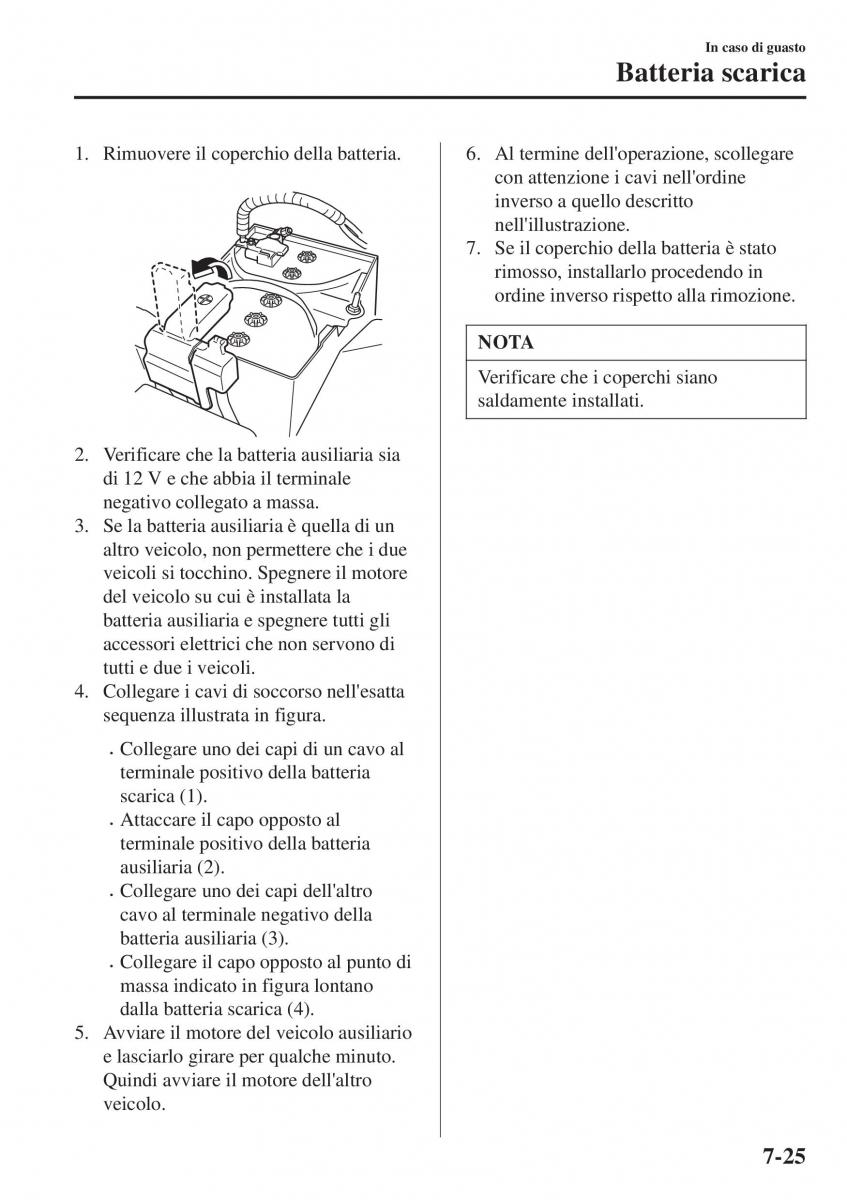 In caso di guasto

Batteria scarica

1. Rimuovere il coperchio della batteria.

2. Verificare che la batteria ausiliaria sia di 12 V e che abbia il terminale negativo collegato a massa.
3. Se la batteria ausiliaria è quella di un altro veicolo, non permettere che i due veicoli si tocchino. Spegnere il motore del veicolo su cui è installata la batteria ausiliaria e spegnere tutti gli accessori elettrici che non servono di tutti e due i veicoli.
4. Collegare i cavi di soccorso nell'esatta sequenza illustrata in figura.

• Collegare uno dei capi di un cavo al terminale positivo della batteria scarica (1).
• Attaccare il capo opposto al terminale positivo della batteria ausiliaria (2).
• Collegare uno dei capi dell'altro cavo al terminale negativo della batteria ausiliaria (3).
• Collegare il capo opposto al punto di massa indicato in figura lontano dalla batteria scarica (4).

5. Avviare il motore del veicolo ausiliario e lasciarlo girare per qualche minuto. Quindi avviare il motore dell'altro veicolo.
6. Al termine dell'operazione, scollegare con attenzione i cavi nell'ordine inverso a quello descritto nell'illustrazione.
7. Se il coperchio della batteria è stato rimosso, installarlo procedendo in ordine inverso rispetto alla rimozione.

NOTA

Verificare che i coperchi siano saldamente installati.

7-25